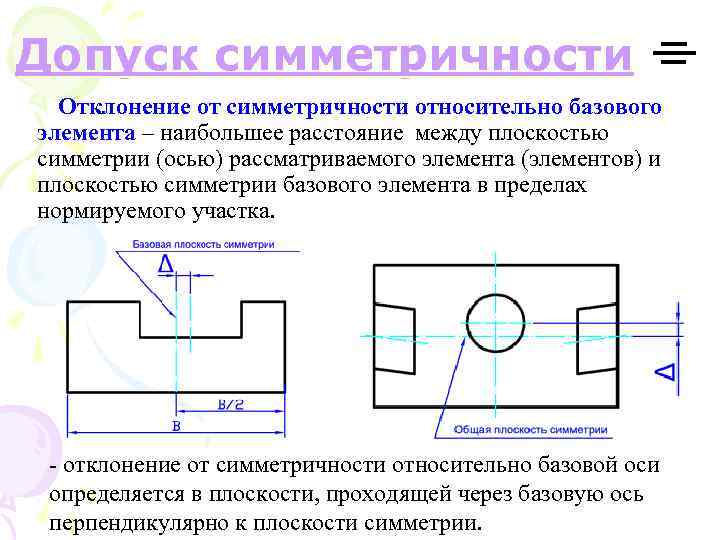 Допуск симметричности

Отклонение от симметричности относительно базового элемента – наибольшее расстояние между плоскостью симметрии (осью) рассматриваемого элемента (элементов) и плоскостью симметрии базового элемента в пределах нормируемого участка.

Базовая плоскость симметрии

$\Delta$

B/2

B

$\Delta$

Общая плоскость симметрии

- отклонение от симметричности относительно базовой оси определяется в плоскости, проходящей через базовую ось перпендикулярно к плоскости симметрии.